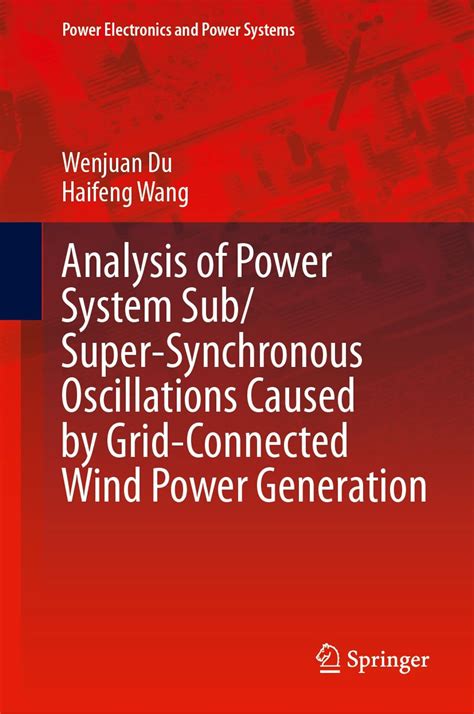 Power Electronics and Power Systems

Wenjuan Du
Haifeng Wang

Analysis of Power System Sub/Super-Synchronous Oscillations Caused by Grid-Connected Wind Power Generation

Springer